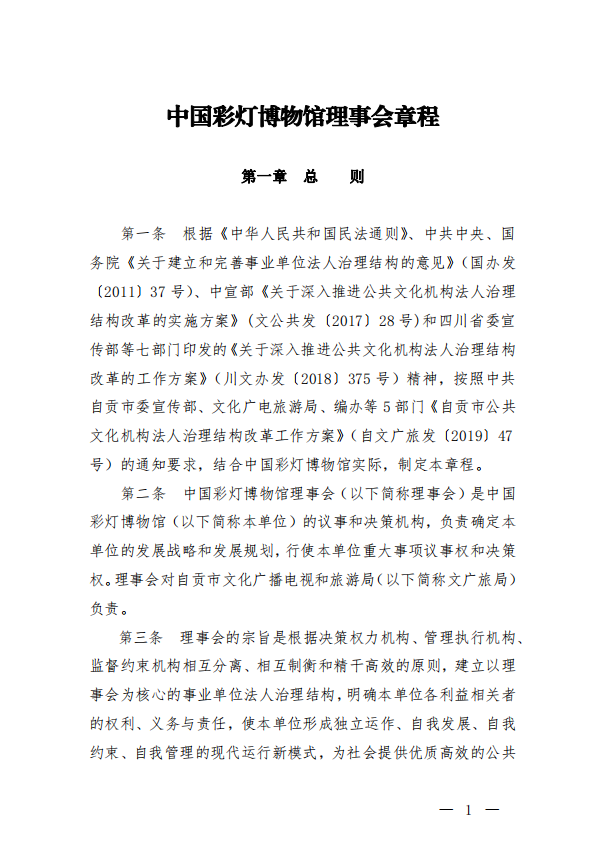 中国彩灯博物馆理事会章程

第一章　总　　则

第一条　根据《中华人民共和国民法通则》、中共中央、国务院《关于建立和完善事业单位法人治理结构的意见》（国办发〔2011〕37号）、中宣部《关于深入推进公共文化机构法人治理结构改革的实施方案》（文公共发〔2017〕28号）和四川省委宣传部等七部门印发的《关于深入推进公共文化机构法人治理结构改革的工作方案》（川文办发〔2018〕375号）精神，按照中共自贡市委宣传部、文化广电旅游局、编办等5部门《自贡市公共文化机构法人治理结构改革工作方案》（自文广旅发〔2019〕47号）的通知要求，结合中国彩灯博物馆实际，制定本章程。

第二条　中国彩灯博物馆理事会（以下简称理事会）是中国彩灯博物馆（以下简称本单位）的议事和决策机构，负责确定本单位的发展战略和发展规划，行使本单位重大事项议事权和决策权。理事会对自贡市文化广播电视和旅游局（以下简称文广旅局）负责。

第三条　理事会的宗旨是根据决策权力机构、管理执行机构、监督约束机构相互分离、相互制衡和精干高效的原则，建立以理事会为核心的事业单位法人治理结构，明确本单位各利益相关者的权利、义务与责任，使本单位形成独立运作、自我发展、自我约束、自我管理的现代运行新模式，为社会提供优质高效的公共

— 1 —